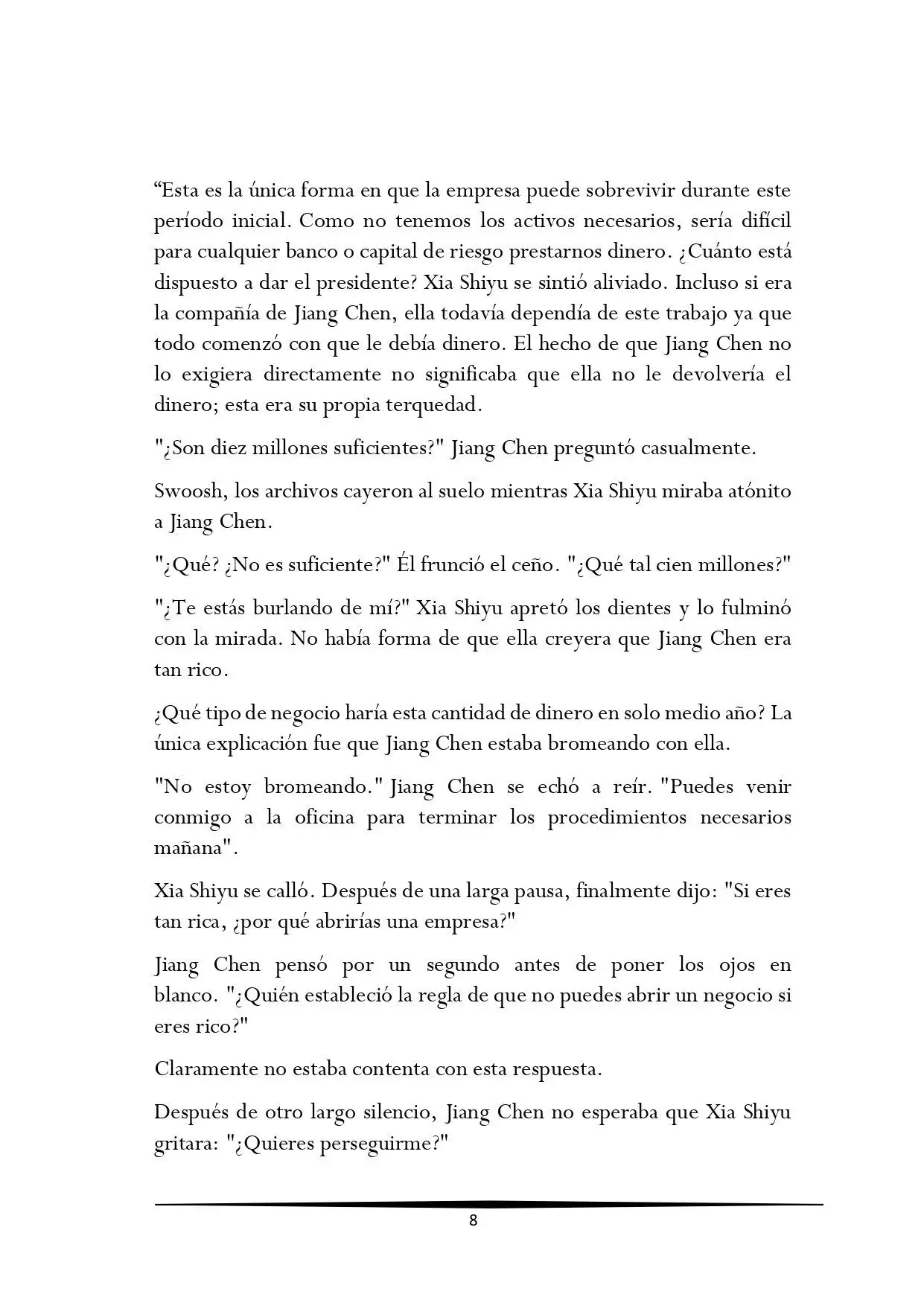 “Esta es la única forma en que la empresa puede sobrevivir durante este período inicial. Como no tenemos los activos necesarios, sería difícil para cualquier banco o capital de riesgo prestarnos dinero. ¿Cuánto está dispuesto a dar el presidente? Xia Shiyu se sintió aliviado. Incluso si era la compañía de Jiang Chen, ella todavía dependía de este trabajo ya que todo comenzó con que le debía dinero. El hecho de que Jiang Chen no lo exigiera directamente no significaba que ella no le devolvería el dinero; esta era su propia terquedad.

"¿Son diez millones suficientes?" Jiang Chen preguntó casualmente.

Swoosh, los archivos cayeron al suelo mientras Xia Shiyu miraba atónito a Jiang Chen.

"¿Qué? ¿No es suficiente?" Él frunció el ceño. "¿Qué tal cien millones?"

"¿Te estás burlando de mí?" Xia Shiyu apretó los dientes y lo fulminó con la mirada. No había forma de que ella creyera que Jiang Chen era tan rico.

¿Qué tipo de negocio haría esta cantidad de dinero en solo medio año? La única explicación fue que Jiang Chen estaba bromeando con ella.

"No estoy bromeando." Jiang Chen se echó a reír. "Puedes venir conmigo a la oficina para terminar los procedimientos necesarios mañana".

Xia Shiyu se calló. Después de una larga pausa, finalmente dijo: "Si eres tan rica, ¿por qué abrirías una empresa?"

Jiang Chen pensó por un segundo antes de poner los ojos en blanco. "¿Quién estableció la regla de que no puedes abrir un negocio si eres rico?"

Claramente no estaba contenta con esta respuesta.

Después de otro largo silencio, Jiang Chen no esperaba que Xia Shiyu gritara: "¿Quieres perseguirme?"

8